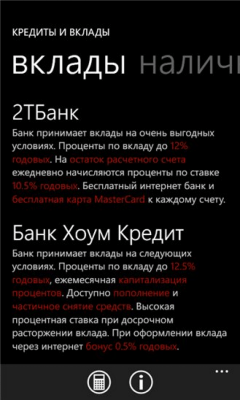 КРЕДИТЫ И ВКЛАДЫ

вклады наличн

2ТБанк

Банк принимает вклады на очень выгодных условиях. Проценты по вкладу до 12% годовых. На остаток расчетного счета ежедневно начисляются проценты по ставке 10.5% годовых. Бесплатный интернет банк и бесплатная карта MasterCard к каждому счету.

Банк Хоум Кредит

Банк принимает вклады на следующих условиях. Проценты по вкладу до 12.5% годовых, ежемесячная капитализация процентов. Доступно пополнение и частичное снятие средств. Высокая процентная ставка при досрочном расторжении вклада. При оформлении вклада через интернет бонус 0.5% годовых.

...